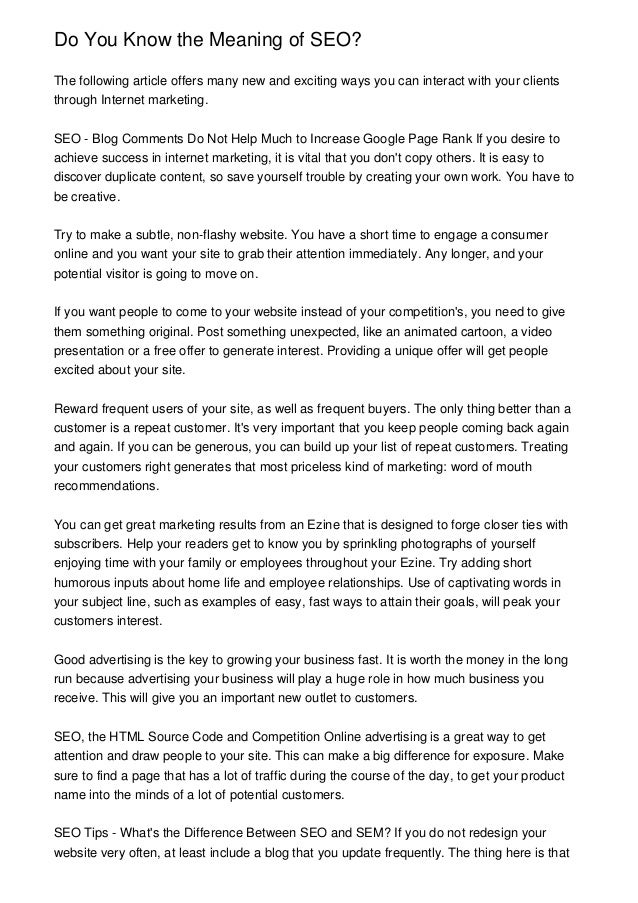 Do You Know the Meaning of SEO?

The following article offers many new and exciting ways you can interact with your clients through Internet marketing.

SEO - Blog Comments Do Not Help Much to Increase Google Page Rank If you desire to achieve success in internet marketing, it is vital that you don't copy others. It is easy to discover duplicate content, so save yourself trouble by creating your own work. You have to be creative.

Try to make a subtle, non-flashy website. You have a short time to engage a consumer online and you want your site to grab their attention immediately. Any longer, and your potential visitor is going to move on.

If you want people to come to your website instead of your competition's, you need to give them something original. Post something unexpected, like an animated cartoon, a video presentation or a free offer to generate interest. Providing a unique offer will get people excited about your site.

Reward frequent users of your site, as well as frequent buyers. The only thing better than a customer is a repeat customer. It's very important that you keep people coming back again and again. If you can be generous, you can build up your list of repeat customers. Treating your customers right generates that most priceless kind of marketing: word of mouth recommendations.

You can get great marketing results from an Ezine that is designed to forge closer ties with subscribers. Help your readers get to know you by sprinkling photographs of yourself enjoying time with your family or employees throughout your Ezine. Try adding short humorous inputs about home life and employee relationships. Use of captivating words in your subject line, such as examples of easy, fast ways to attain their goals, will peak your customers interest.

Good advertising is the key to growing your business fast. It is worth the money in the long run because advertising your business will play a huge role in how much business you receive. This will give you an important new outlet to customers.

SEO, the HTML Source Code and Competition Online advertising is a great way to get attention and draw people to your site. This can make a big difference for exposure. Make sure to find a page that has a lot of traffic during the course of the day, to get your product name into the minds of a lot of potential customers.

SEO Tips - What's the Difference Between SEO and SEM? If you do not redesign your website very often, at least include a blog that you update frequently. The thing here is that